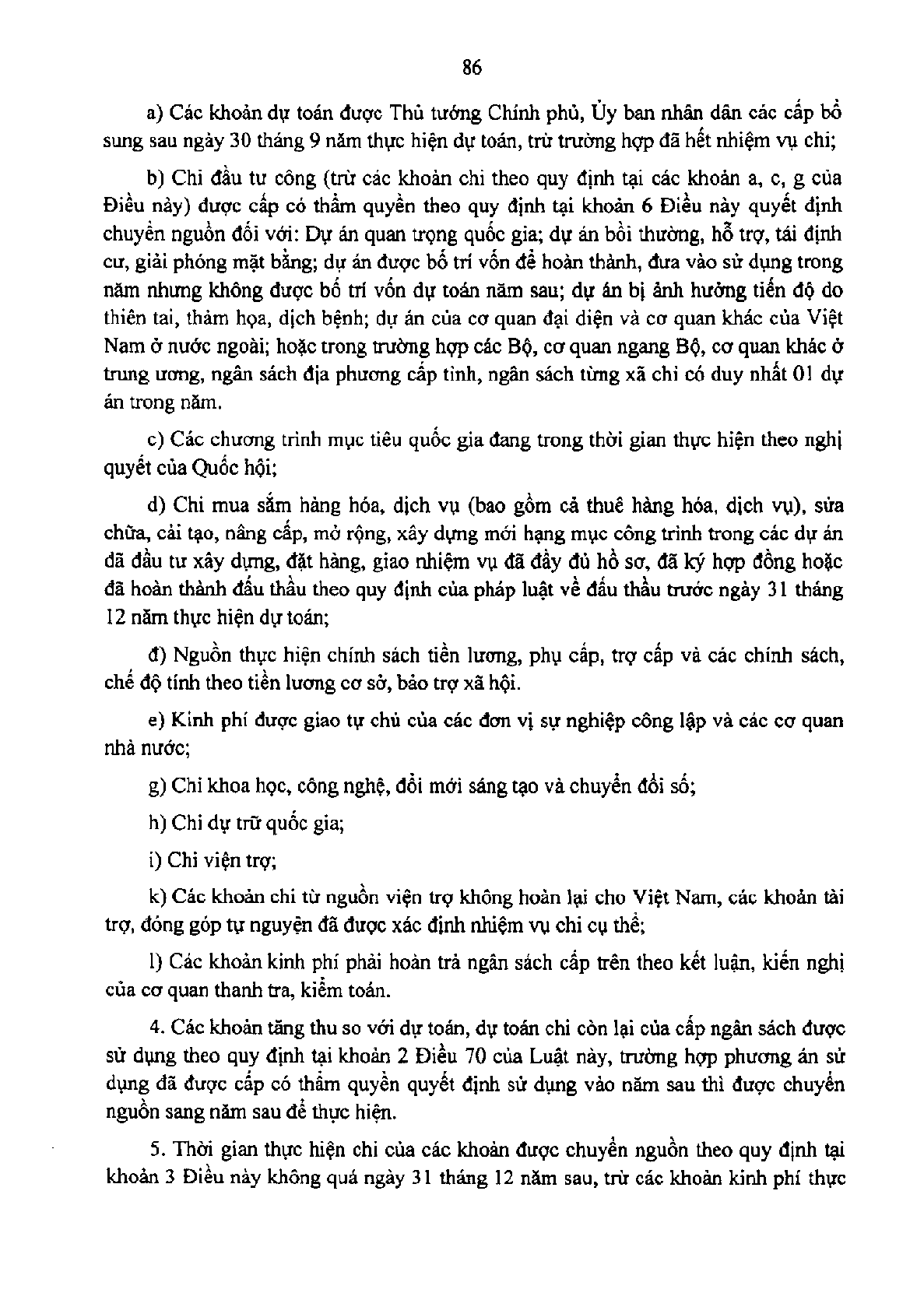 86

a) Các khoản dự toán được Thủ tướng Chính phủ, Ủy ban nhân dân các cấp bổ sung sau ngày 30 tháng 9 năm thực hiện dự toán, trừ trường hợp đã hết nhiệm vụ chi;

b) Chi đầu tư công (trừ các khoản chi theo quy định tại các khoản a, c, g của Điều này) được cấp có thẩm quyền theo quy định tại khoản 6 Điều này quyết định chuyển nguồn đối với: Dự án quan trọng quốc gia; dự án bồi thường, hỗ trợ, tái định cư, giải phóng mặt bằng; dự án được bố trí vốn để hoàn thành, đưa vào sử dụng trong năm nhưng không được bố trí vốn dự toán năm sau; dự án bị ảnh hưởng tiến độ do thiên tai, thảm họa, dịch bệnh; dự án của cơ quan đại diện và cơ quan khác của Việt Nam ở nước ngoài; hoặc trong trường hợp các Bộ, cơ quan ngang Bộ, cơ quan khác ở trung ương, ngân sách địa phương cấp tỉnh, ngân sách từng xã chỉ có duy nhất 01 dự án trong năm.

c) Các chương trình mục tiêu quốc gia đang trong thời gian thực hiện theo nghị quyết của Quốc hội;

d) Chi mua sắm hàng hóa, dịch vụ (bao gồm cả thuê hàng hóa, dịch vụ), sửa chữa, cải tạo, nâng cấp, mở rộng, xây dựng mới hạng mục công trình trong các dự án đã đầu tư xây dựng, đặt hàng, giao nhiệm vụ đã đầy đủ hồ sơ, đã ký hợp đồng hoặc đã hoàn thành đấu thầu theo quy định của pháp luật về đấu thầu trước ngày 31 tháng 12 năm thực hiện dự toán;

đ) Nguồn thực hiện chính sách tiền lương, phụ cấp, trợ cấp và các chính sách, chế độ tính theo tiền lương cơ sở, bảo trợ xã hội.

e) Kinh phí được giao tự chủ của các đơn vị sự nghiệp công lập và các cơ quan nhà nước;

g) Chi khoa học, công nghệ, đổi mới sáng tạo và chuyển đổi số;

h) Chi dự trữ quốc gia;

i) Chi viện trợ;

k) Các khoản chi từ nguồn viện trợ không hoàn lại cho Việt Nam, các khoản tài trợ, đóng góp tự nguyện đã được xác định nhiệm vụ chi cụ thể;

l) Các khoản kinh phí phải hoàn trả ngân sách cấp trên theo kết luận, kiến nghị của cơ quan thanh tra, kiểm toán.

4. Các khoản tăng thu so với dự toán, dự toán chi còn lại của cấp ngân sách được sử dụng theo quy định tại khoản 2 Điều 70 của Luật này, trường hợp phương án sử dụng đã được cấp có thẩm quyền quyết định sử dụng vào năm sau thì được chuyển nguồn sang năm sau để thực hiện.

5. Thời gian thực hiện chi của các khoản được chuyển nguồn theo quy định tại khoản 3 Điều này không quá ngày 31 tháng 12 năm sau, trừ các khoản kinh phí thực